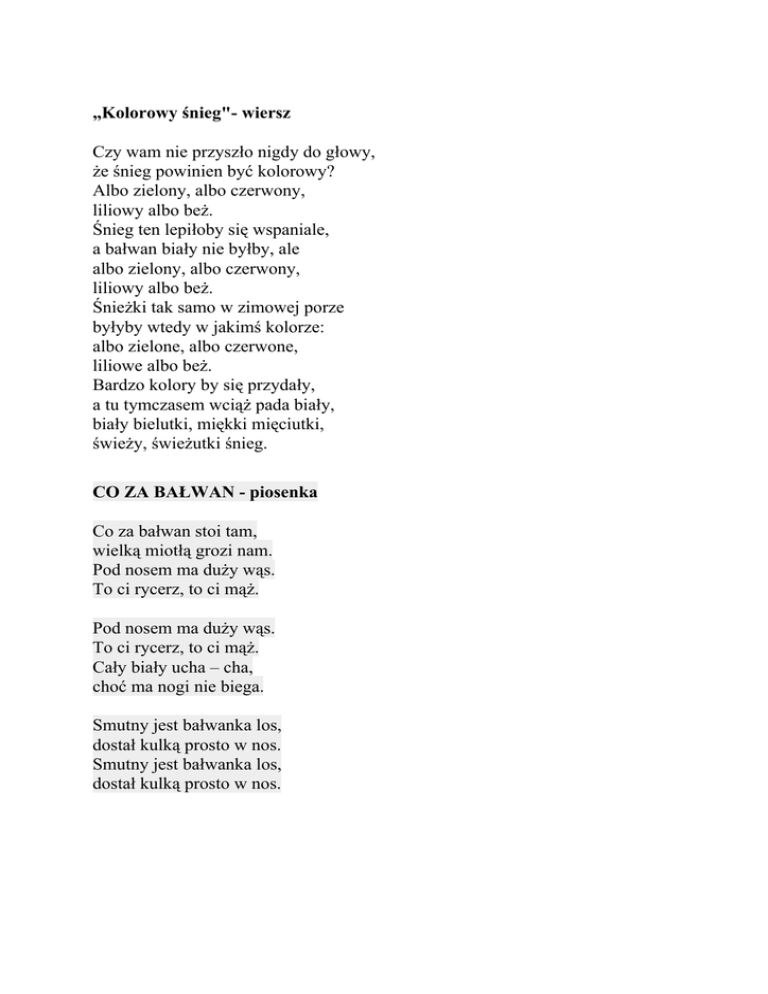 „Kolorowy śnieg"- wiersz

Czy wam nie przyszło nigdy do głowy,
że śnieg powinien być kolorowy?
Albo zielony, albo czerwony,
liliowy albo beż.
Śnieg ten lepiłoby się wspaniale,
a bałwan biały nie byłby, ale
albo zielony, albo czerwony,
liliowy albo beż.
Śnieżki tak samo w zimowej porze
byłyby wtedy w jakimś kolorze:
albo zielone, albo czerwone,
liliowe albo beż.
Bardzo kolory by się przydały,
a tu tymczasem wciąż pada biały,
biały bielutki, miękki mięciutki,
świeży, świeżutki śnieg.

CO ZA BAŁWAN - piosenka

Co za bałwan stoi tam,
wielką miotłą grozi nam.
Pod nosem ma duży wąs.
To ci rycerz, to ci mąż.

Pod nosem ma duży wąs.
To ci rycerz, to ci mąż.
Cały biały ucha – cha,
choć ma nogi nie biega.

Smutny jest bałwanka los,
dostał kulką prosto w nos.
Smutny jest bałwanka los,
dostał kulką prosto w nos.